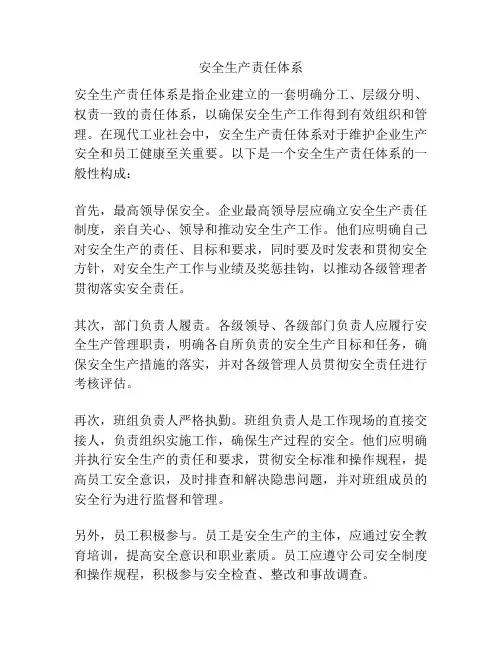 安全生产责任体系

安全生产责任体系是指企业建立的一套明确分工、层级分明、权责一致的责任体系，以确保安全生产工作得到有效组织和管理。在现代工业社会中，安全生产责任体系对于维护企业生产安全和员工健康至关重要。以下是一个安全生产责任体系的一般性构成：

首先，最高领导保安全。企业最高领导层应确立安全生产责任制度，亲自关心、领导和推动安全生产工作。他们应明确自己对安全生产的责任、目标和要求，同时要及时发表和贯彻安全方针，对安全生产工作与业绩及奖惩挂钩，以推动各级管理者贯彻落实安全责任。

其次，部门负责人履责。各级领导、各级部门负责人应履行安全生产管理职责，明确各自所负责的安全生产目标和任务，确保安全生产措施的落实，并对各级管理人员贯彻安全责任进行考核评估。

再次，班组负责人严格执勤。班组负责人是工作现场的直接交接人，负责组织实施工作，确保生产过程的安全。他们应明确并执行安全生产的责任和要求，贯彻安全标准和操作规程，提高员工安全意识，及时排查和解决隐患问题，并对班组成员的安全行为进行监督和管理。

另外，员工积极参与。员工是安全生产的主体，应通过安全教育培训，提高安全意识和职业素质。员工应遵守公司安全制度和操作规程，积极参与安全检查、整改和事故调查。